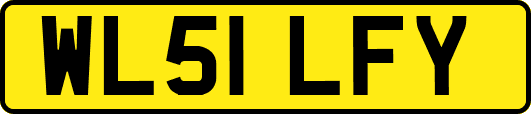 WL51 LFY